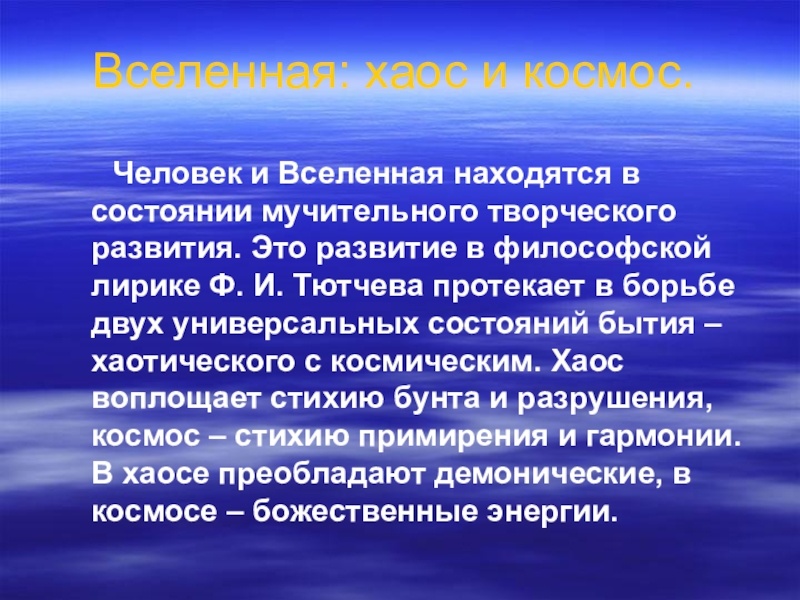 Вселенная: хаос и космос.

Человек и Вселенная находятся в состоянии мучительного творческого развития. Это развитие в философской лирике Ф. И. Тютчева протекает в борьбе двух универсальных состояний бытия – хаотического с космическим. Хаос воплощает стихию бунта и разрушения, космос – стихию примирения и гармонии. В хаосе преобладают демонические, в космосе – божественные энергии.